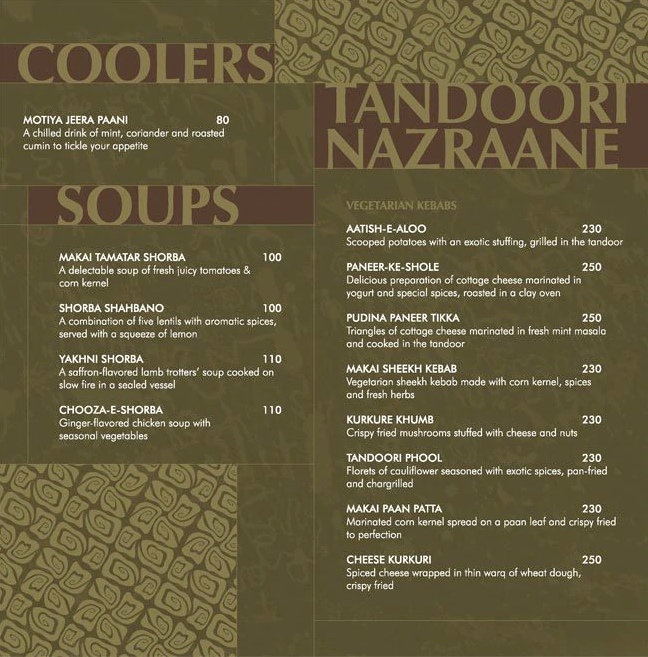 COOLERS

MOTIYA JEERA PAANI 80
A chilled drink of mint, coriander and roasted cumin to tickle your appetite

SOUPS

MAKAI TAMATAR SHORBA 100
A delectable soup of fresh juicy tomatoes & corn kernel

SHORBA SHAHBANO 100
A combination of five lentils with aromatic spices, served with a squeeze of lemon

YAKHNI SHORBA 110
A saffron-flavored lamb trotters' soup cooked on slow fire in a sealed vessel

CHOOZA-E-SHORBA 110
Ginger-flavored chicken soup with seasonal vegetables

TANDOORI NAZRAANE

VEGETARIAN KEBABS

AATISH-E-ALOO 230
Scooped potatoes with an exotic stuffing, grilled in the tandoor

PANEER-KE-SHOLE 250
Delicious preparation of cottage cheese marinated in yogurt and special spices, roasted in a clay oven

PUDINA PANEER TIKKA 250
Triangles of cottage cheese marinated in fresh mint masala and cooked in the tandoor

MAKAI SHEEKH KEBAB 230
Vegetarian sheekh kebab made with corn kernel, spices and fresh herbs

KURKURE KHUMB 230
Crispy fried mushrooms stuffed with cheese and nuts

TANDOORI PHOOL 230
Florets of cauliflower seasoned with exotic spices, pan-fried and chargrilled

MAKAI PAAN PATTA 230
Marinated corn kernel spread on a paan leaf and crispy fried to perfection

CHEESE KURKURI 250
Spiced cheese wrapped in thin warq of wheat dough, crispy fried